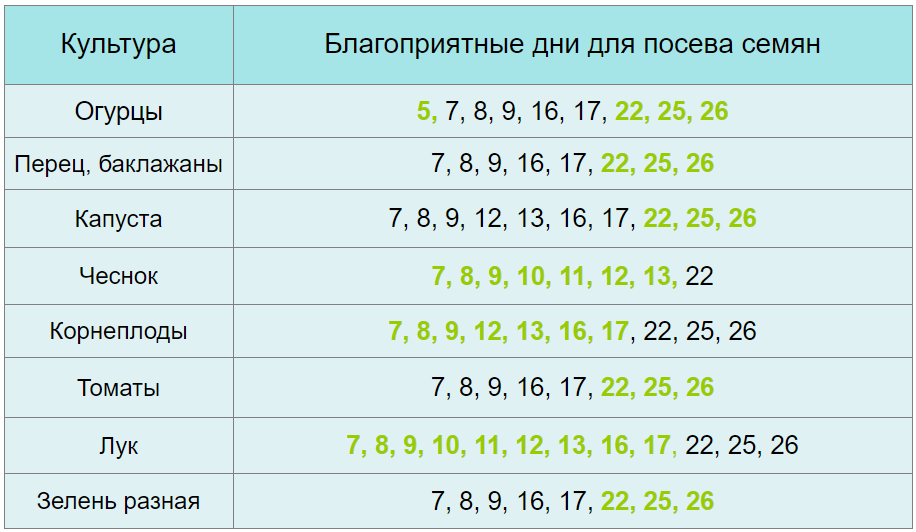 | Культура | Благоприятные дни для посева семян |
|---|---|
| Огурцы | 5, 7, 8, 9, 16, 17, 22, 25, 26 |
| Перец, баклажаны | 7, 8, 9, 16, 17, 22, 25, 26 |
| Капуста | 7, 8, 9, 12, 13, 16, 17, 22, 25, 26 |
| Чеснок | 7, 8, 9, 10, 11, 12, 13, 22 |
| Корнеплоды | 7, 8, 9, 12, 13, 16, 17, 22, 25, 26 |
| Томаты | 7, 8, 9, 16, 17, 22, 25, 26 |
| Лук | 7, 8, 9, 10, 11, 12, 13, 16, 17, 22, 25, 26 |
| Зелень разная | 7, 8, 9, 16, 17, 22, 25, 26 |